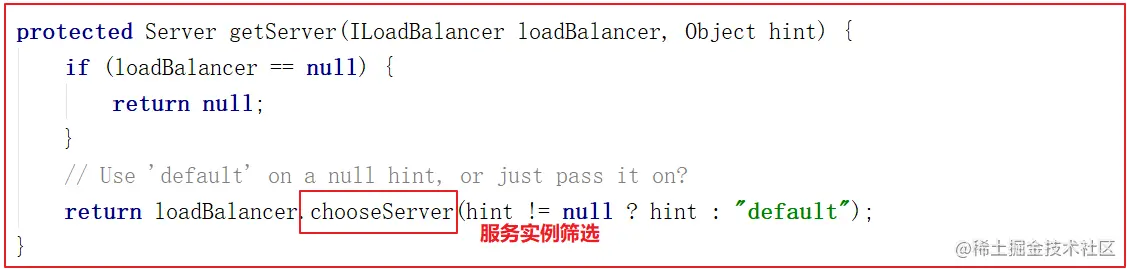 protected Server getServer(ILoadBalancer loadBalancer, Object hint) {
    if (loadBalancer == null) {
        return null;
    }
    // Use 'default' on a null hint, or just pass it on?
    return loadBalancer.chooseServer(hint != null ? hint : "default");
}

服务实例筛选

@稀土掘金技术社区